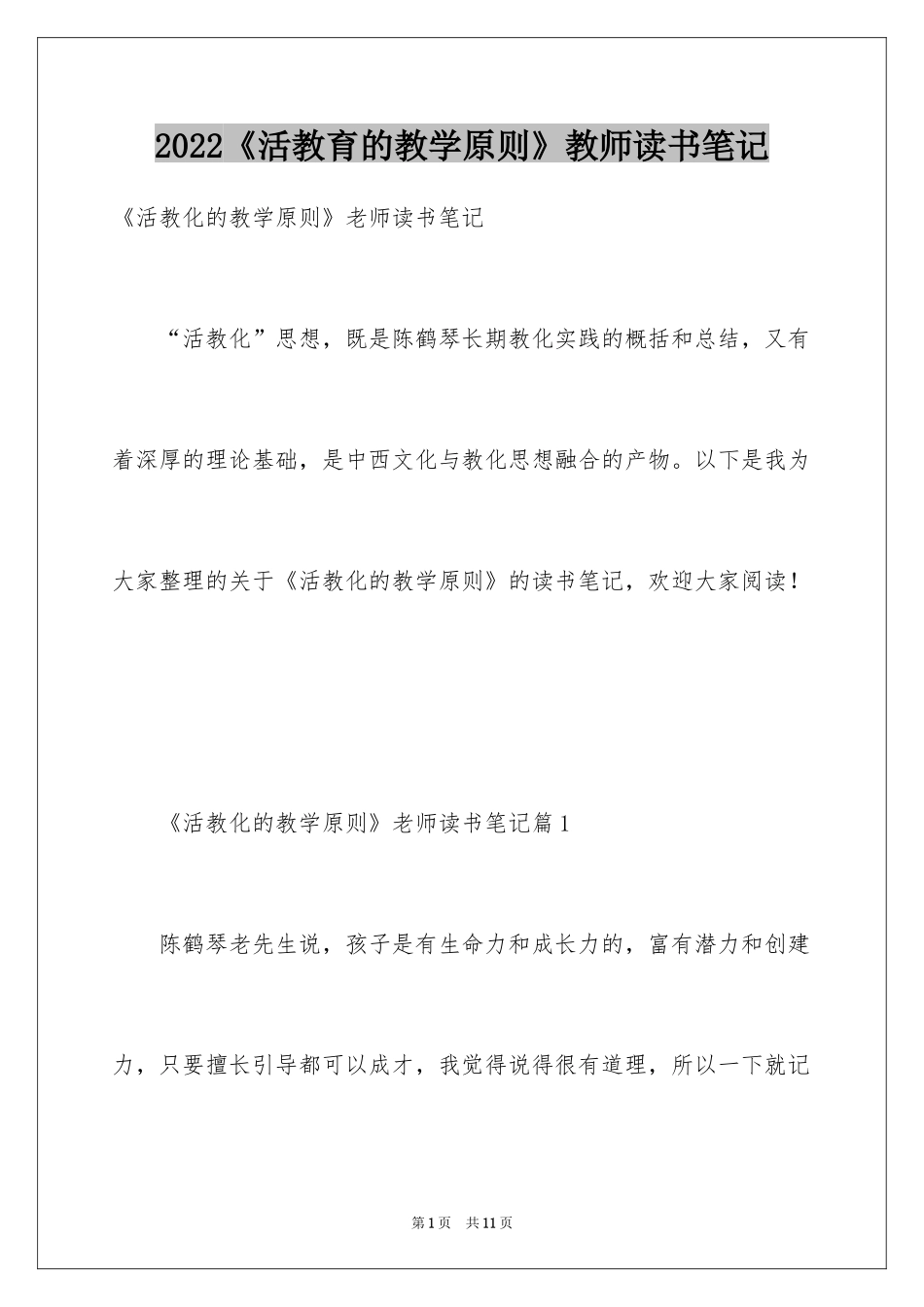 2022《活教育的教学原则》教师读书笔记

《活教化的教学原则》老师读书笔记

“活教化”思想，既是陈鹤琴长期教化实践的概括和总结，又有着深厚的理论基础，是中西文化与教化思想融合的产物。以下是我为大家整理的关于《活教化的教学原则》的读书笔记，欢迎大家阅读！

《活教化的教学原则》老师读书笔记篇1

陈鹤琴老先生说，孩子是有生命力和成长力的，富有潜力和创建力，只要擅长引导都可以成才，我觉得说得很有道理，所以一下就记

第1页 共11页